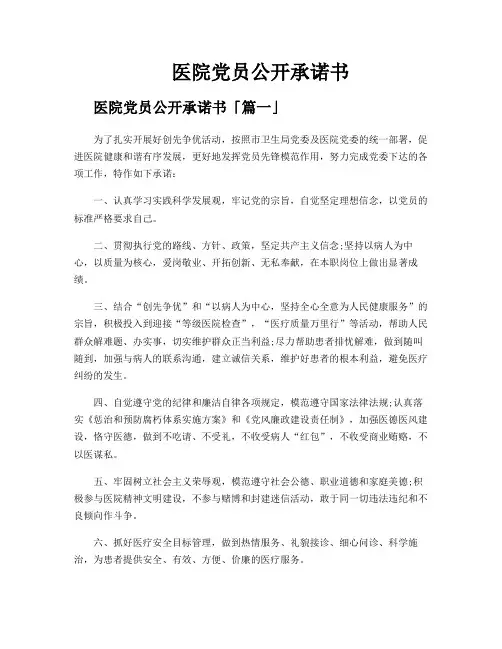 医院党员公开承诺书

医院党员公开承诺书「篇一」

为了扎实开展好创先争优活动，按照市卫生局党委及医院党委的统一部署，促进医院健康和谐有序发展，更好地发挥党员先锋模范作用，努力完成党委下达的各项工作，特作如下承诺：

一、认真学习实践科学发展观，牢记党的宗旨，自觉坚定理想信念，以党员的标准严格要求自己。

二、贯彻执行党的路线、方针、政策，坚定共产主义信念;坚持以病人为中心，以质量为核心，爱岗敬业、开拓创新、无私奉献，在本职岗位上做出显著成绩。

三、结合“创先争优”和“以病人为中心，坚持全心全意为人民健康服务”的宗旨，积极投入到迎接“等级医院检查”，“医疗质量万里行”等活动，帮助人民群众解难题、办实事，切实维护群众正当利益;尽力帮助患者排忧解难，做到随叫随到，加强与病人的联系沟通，建立诚信关系，维护好患者的根本利益，避免医疗纠纷的发生。

四、自觉遵守党的纪律和廉洁自律各项规定，模范遵守国家法律法规;认真落实《惩治和预防腐朽体系实施方案》和《党风廉政建设责任制》，加强医德医风建设，恪守医德，做到不吃请、不受礼，不收受病人“红包”，不收受商业贿赂，不以医谋私。

五、牢固树立社会主义荣辱观，模范遵守社会公德、职业道德和家庭美德;积极参与医院精神文明建设，不参与赌博和封建迷信活动，敢于同一切违法违纪和不良倾向作斗争。

六、抓好医疗安全目标管理，做到热情服务、礼貌接诊、细心问诊、科学施治，为患者提供安全、有效、方便、价廉的医疗服务。